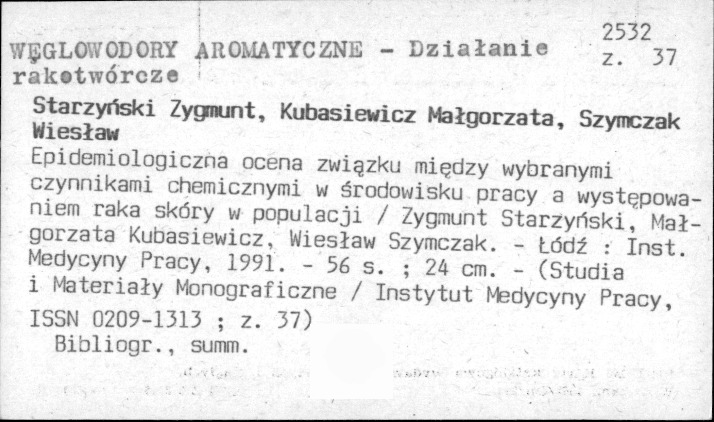 WĘGLOWODORY AROMATYCZNE - Działanie rakotwórcze

2532
z. 37

Starzyński Zygmunt, Kubasiewicz Małgorzata, Szymczak Wiesław

Epidemiologiczna ocena związku między wybranymi czynnikami chemicznymi w środowisku pracy a występowaniem raka skóry w populacji / Zygmunt Starzyński, Małgorzata Kubasiewicz, Wiesław Szymczak. - Łódź : Inst. Medycyny Pracy, 1991. - 56 s. ; 24 cm. - (Studia i Materiały Monograficzne / Instytut Medycyny Pracy, ISSN 0209-1313 ; z. 37)

Bibliogr., summ.